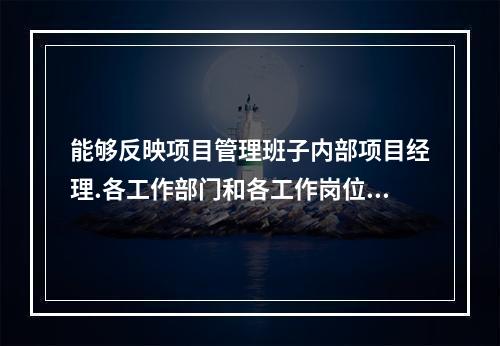 能够反映项目管理班子内部项目经理.各工作部门和各工作岗位...